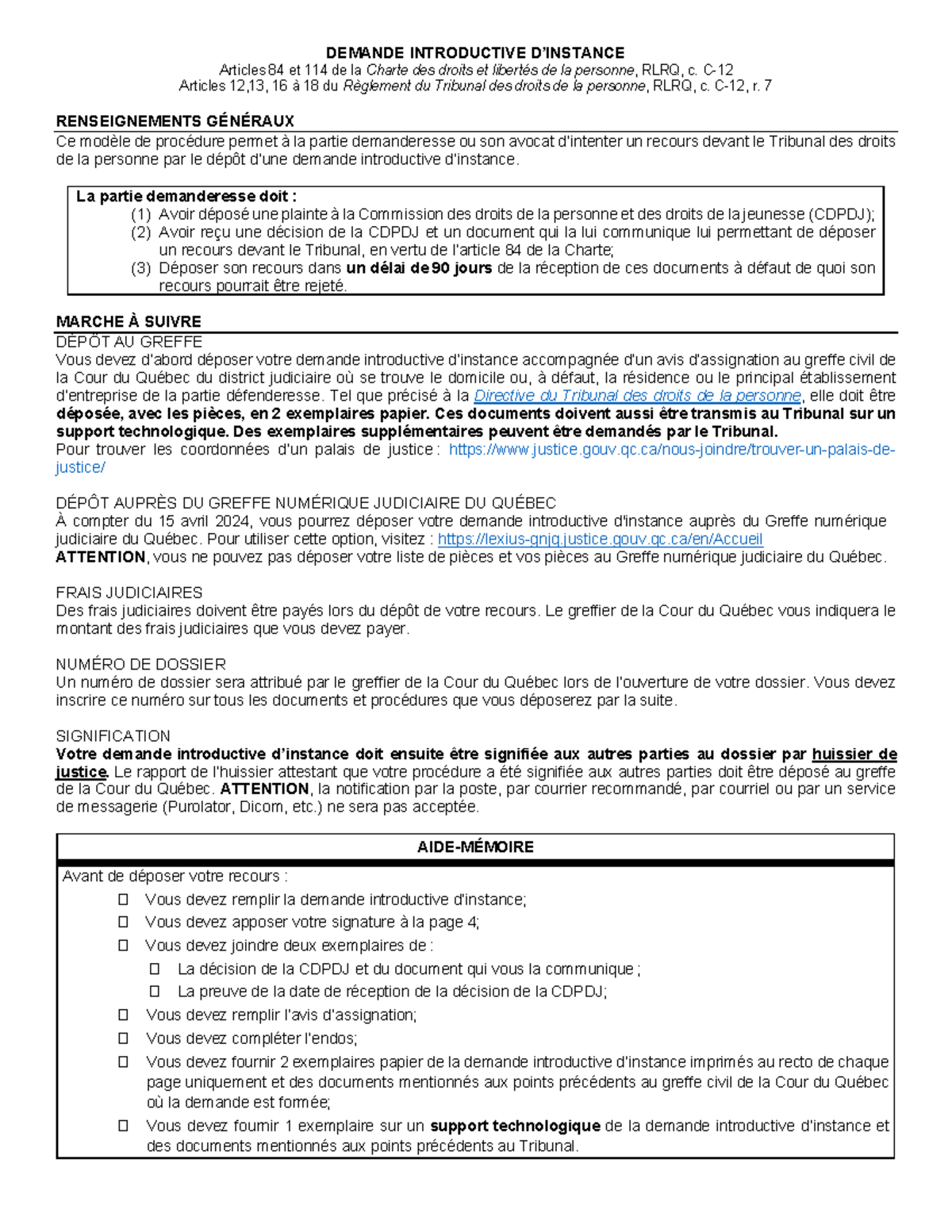 DEMANDE INTRODUCTIVE D'INSTANCE
Articles 84 et 114 de la Charte des droits et libertés de la personne, RLRQ, c. C-12
Articles 12,13, 16 à 18 du Règlement du Tribunal des droits de la personne, RLRQ, c. C-12, r. 7

RENSEIGNEMENTS GÉNÉRAUX
Ce modèle de procédure permet à la partie demanderesse ou son avocat d'intenter un recours devant le Tribunal des droits de la personne par le dépôt d'une demande introductive d'instance.

La partie demanderesse doit :
(1) Avoir déposé une plainte à la Commission des droits de la personne et des droits de la jeunesse (CDPDJ);
(2) Avoir reçu une décision de la CDPDJ et un document qui la lui communique lui permettant de déposer un recours devant le Tribunal, en vertu de l'article 84 de la Charte;
(3) Déposer son recours dans un délai de 90 jours de la réception de ces documents à défaut de quoi son recours pourrait être rejeté.

MARCHE À SUIVRE
DÉPÔT AU GREFFE
Vous devez d'abord déposer votre demande introductive d'instance accompagnée d'un avis d'assignation au greffe civil de la Cour du Québec du district judiciaire où se trouve le domicile ou, à défaut, la résidence ou le principal établissement d'entreprise de la partie défenderesse. Tel que précisé à la Directive du Tribunal des droits de la personne, elle doit être déposée, avec les pièces, en 2 exemplaires papier. Ces documents doivent aussi être transmis au Tribunal sur un support technologique. Des exemplaires supplémentaires peuvent être demandés par le Tribunal.
Pour trouver les coordonnées d'un palais de justice : https://www.justice.gouv.qc.ca/nous-joindre/trouver-un-palais-de-justice/

DÉPÔT AUPRÈS DU GREFFE NUMÉRIQUE JUDICIAIRE DU QUÉBEC
À compter du 15 avril 2024, vous pourrez déposer votre demande introductive d'instance auprès du Greffe numérique judiciaire du Québec. Pour utiliser cette option, visitez : https://lexius-gnjq.justice.gouv.qc.ca/en/Accueil
ATTENTION, vous ne pouvez pas déposer votre liste de pièces et vos pièces au Greffe numérique judiciaire du Québec.

FRAIS JUDICIAIRES
Des frais judiciaires doivent être payés lors du dépôt de votre recours. Le greffier de la Cour du Québec vous indiquera le montant des frais judiciaires que vous devez payer.

NUMÉRO DE DOSSIER
Un numéro de dossier sera attribué par le greffier de la Cour du Québec lors de l'ouverture de votre dossier. Vous devez inscrire ce numéro sur tous les documents et procédures que vous déposerez par la suite.

SIGNIFICATION
Votre demande introductive d'instance doit ensuite être signifiée aux autres parties au dossier par huissier de justice. Le rapport de l'huissier attestant que votre procédure a été signifiée aux autres parties doit être déposé au greffe de la Cour du Québec. ATTENTION, la notification par la poste, par courrier recommandé, par courriel ou par un service de messagerie (Purolator, Dicom, etc.) ne sera pas acceptée.

AIDE-MÉMOIRE
Avant de déposer votre recours :
☐ Vous devez remplir la demande introductive d'instance;
☐ Vous devez apposer votre signature à la page 4;
☐ Vous devez joindre deux exemplaires de :
☐ La décision de la CDPDJ et du document qui vous la communique ;
☐ La preuve de la date de réception de la décision de la CDPDJ;
☐ Vous devez remplir l'avis d'assignation;
☐ Vous devez compléter l'endos;
☐ Vous devez fournir 2 exemplaires papier de la demande introductive d'instance imprimés au recto de chaque page uniquement et des documents mentionnés aux points précédents au greffe civil de la Cour du Québec où la demande est formée;
☐ Vous devez fournir 1 exemplaire sur un support technologique de la demande introductive d'instance et des documents mentionnés aux points précédents au Tribunal.